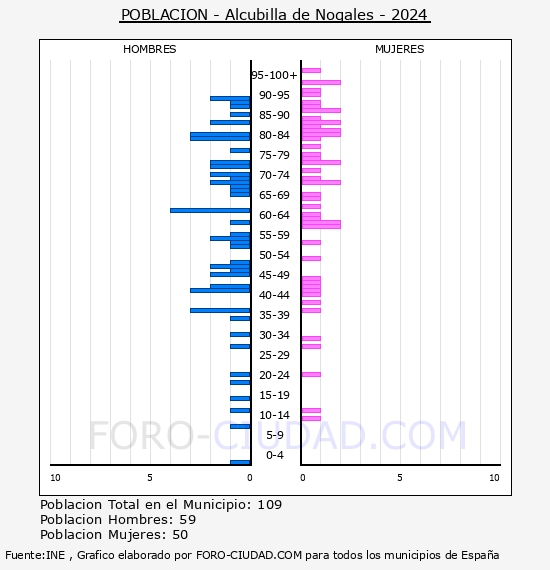 POBLACION - Alcubilla de Nogales - 2024

HOMBRES

MUJERES

95-100+
90-95
85-90
80-84
75-79
70-74
65-69
60-64
55-59
50-54
45-49
40-44
35-39
30-34
25-29
20-24
15-19
10-14
5-9
0-4

10
5
0
0
5
10

FORO-CIUDAD.COM

Poblacion Total en el Municipio: 109
Poblacion Hombres: 59
Poblacion Mujeres: 50

Fuente:INE , Grafico elaborado por FORO-CIUDAD.COM para todos los municipios de España